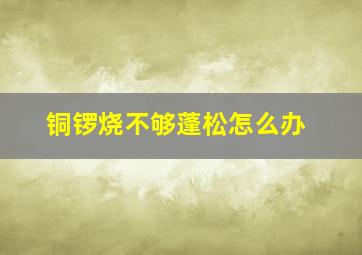 铜锣烧不够蓬松怎么办